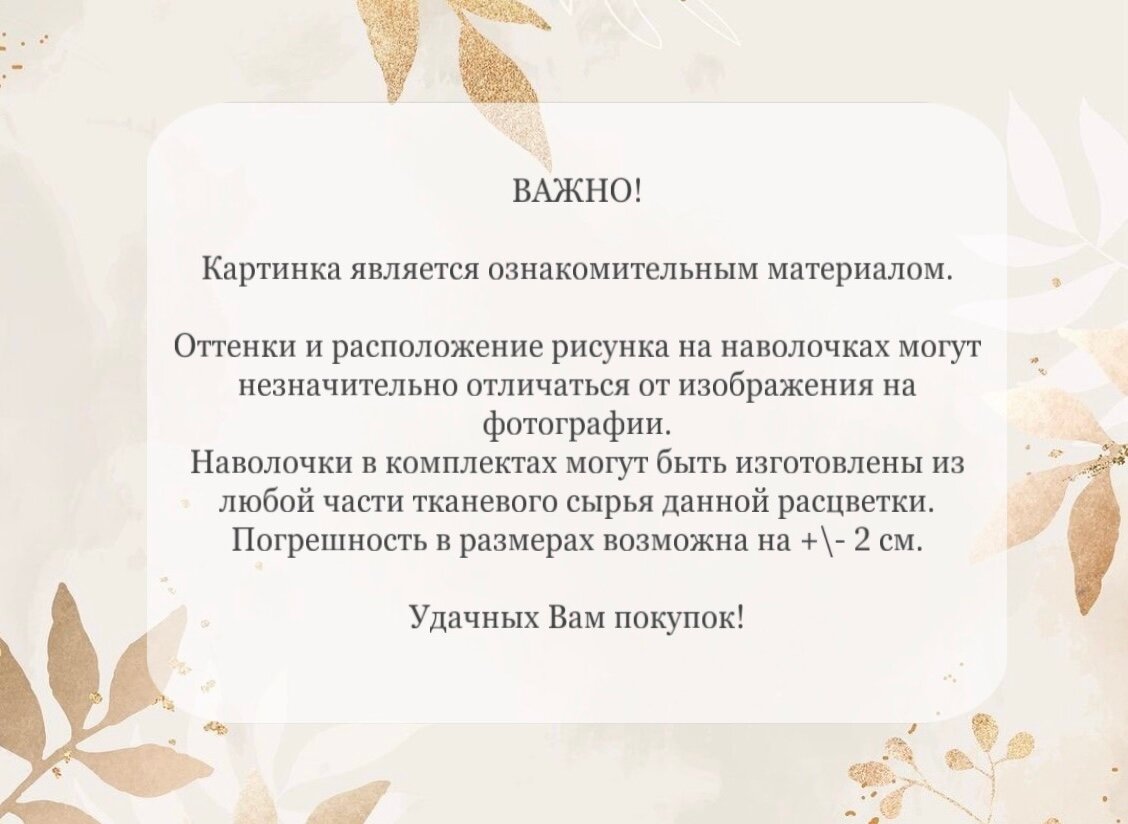 ВАЖНО!

Картинка является ознакомительным материалом.

Оттенки и расположение рисунка на наволочках могут незначительно отличаться от изображения на фотографии.

Наволочки в комплектах могут быть изготовлены из любой части тканевого сырья данной расцветки.

Погрешность в размерах возможна на +\- 2 см.

Удачных Вам покупок!